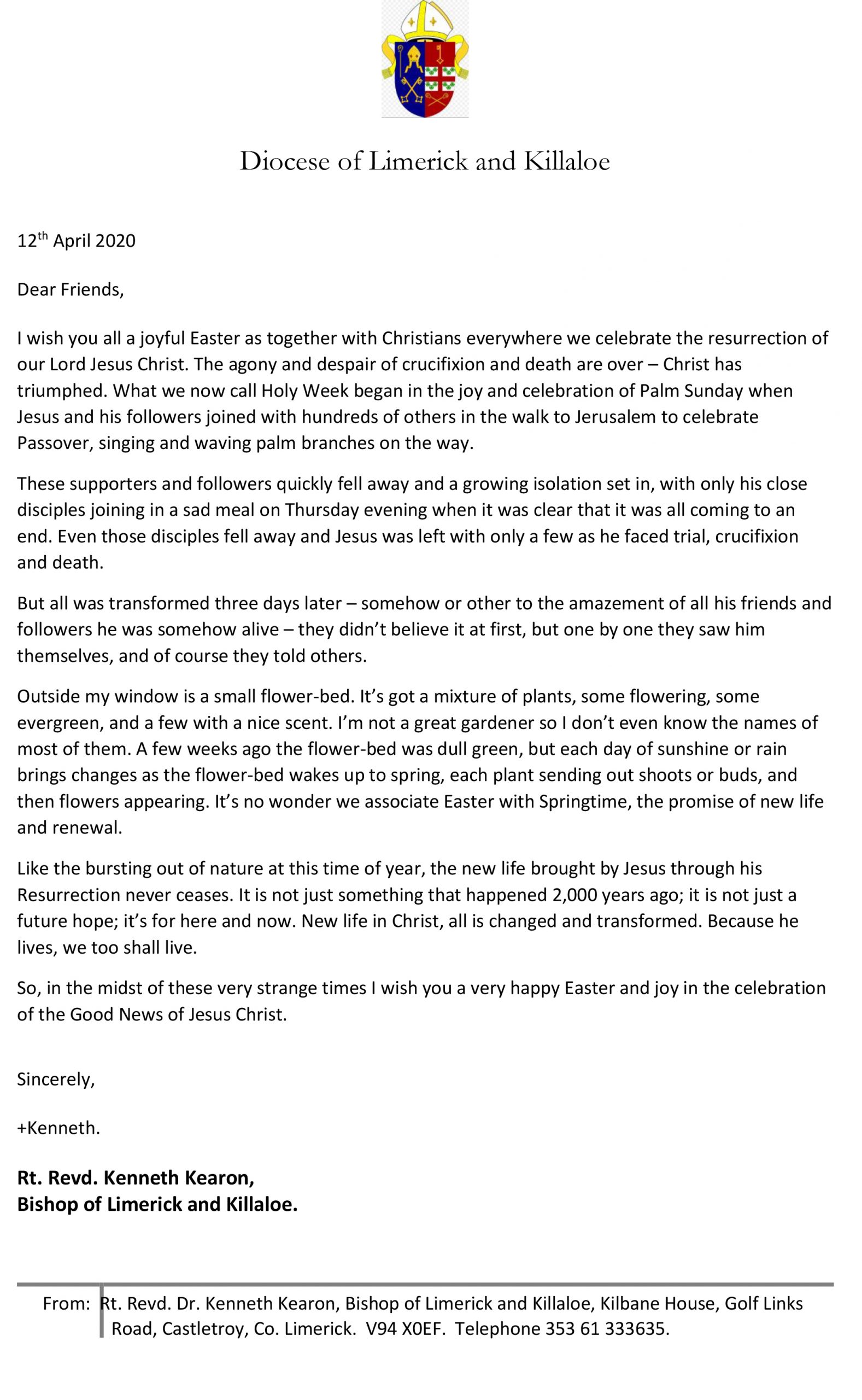 Diocese of Limerick and Killaloe

12$^{th}$ April 2020

Dear Friends,

I wish you all a joyful Easter as together with Christians everywhere we celebrate the resurrection of our Lord Jesus Christ. The agony and despair of crucifixion and death are over – Christ has triumphed. What we now call Holy Week began in the joy and celebration of Palm Sunday when Jesus and his followers joined with hundreds of others in the walk to Jerusalem to celebrate Passover, singing and waving palm branches on the way.

These supporters and followers quickly fell away and a growing isolation set in, with only his close disciples joining in a sad meal on Thursday evening when it was clear that it was all coming to an end. Even those disciples fell away and Jesus was left with only a few as he faced trial, crucifixion and death.

But all was transformed three days later – somehow or other to the amazement of all his friends and followers he was somehow alive – they didn't believe it at first, but one by one they saw him themselves, and of course they told others.

Outside my window is a small flower-bed. It's got a mixture of plants, some flowering, some evergreen, and a few with a nice scent. I'm not a great gardener so I don't even know the names of most of them. A few weeks ago the flower-bed was dull green, but each day of sunshine or rain brings changes as the flower-bed wakes up to spring, each plant sending out shoots or buds, and then flowers appearing. It's no wonder we associate Easter with Springtime, the promise of new life and renewal.

Like the bursting out of nature at this time of year, the new life brought by Jesus through his Resurrection never ceases. It is not just something that happened 2,000 years ago; it is not just a future hope; it's for here and now. New life in Christ, all is changed and transformed. Because he lives, we too shall live.

So, in the midst of these very strange times I wish you a very happy Easter and joy in the celebration of the Good News of Jesus Christ.

Sincerely,

+Kenneth.

Rt. Revd. Kenneth Kearon,
Bishop of Limerick and Killaloe.

From: Rt. Revd. Dr. Kenneth Kearon, Bishop of Limerick and Killaloe, Kilbane House, Golf Links Road, Castletroy, Co. Limerick. V94 X0EF. Telephone 353 61 333635.